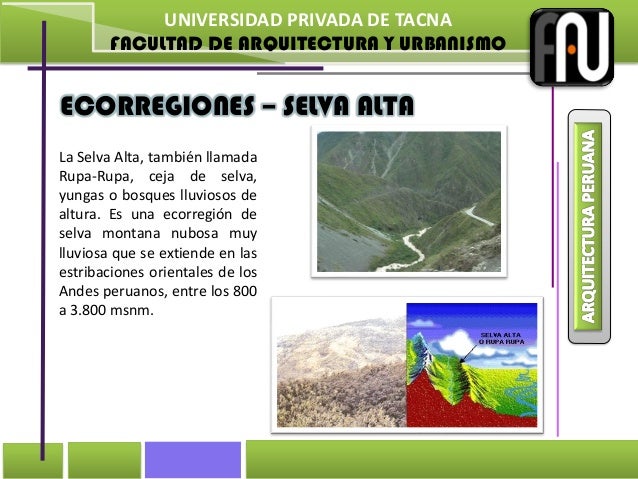 UNIVERSIDAD PRIVADA DE TACNA
FACULTAD DE ARQUITECTURA Y URBANISMO

FAU

ECORREGIONES – SELVA ALTA

La Selva Alta, también llamada Rupa-Rupa, ceja de selva, yungas o bosques lluviosos de altura. Es una ecorregión de selva montana nubosa muy lluviosa que se extiende en las estribaciones orientales de los Andes peruanos, entre los 800 a 3.800 msnm.

SELVA ALTA O RUPA RUPA

ARQUITECTURA PERUANA